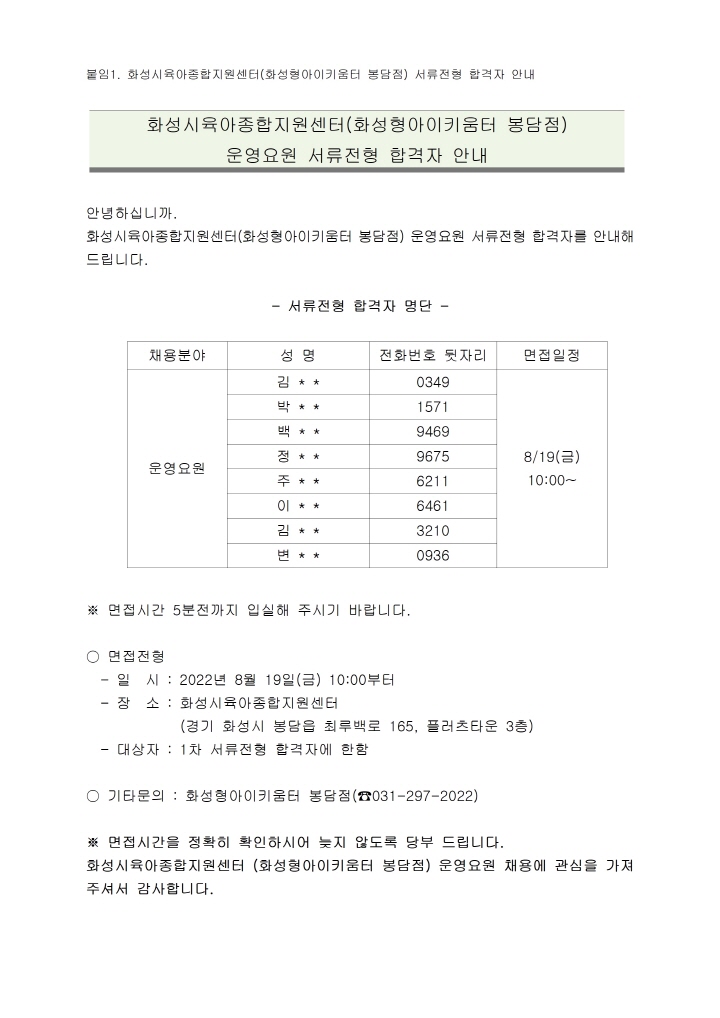 붙임1. 화성시육아종합지원센터(화성형아이키움터 봉담점) 서류전형 합격자 안내

화성시육아종합지원센터(화성형아이키움터 봉담점)
운영요원 서류전형 합격자 안내

안녕하십니까.
화성시육아종합지원센터(화성형아이키움터 봉담점) 운영요원 서류전형 합격자를 안내해 드립니다.

- 서류전형 합격자 명단 -

| 채용분야 | 성 명 | 전화번호 뒷자리 | 면접일정 |
|---|---|---|---|
| 운영요원 | 김 * * | 0349 | 8/19(금) 10:00~ |
| | 박 * * | 1571 | |
| | 백 * * | 9469 | |
| | 정 * * | 9675 | |
| | 주 * * | 6211 | |
| | 이 * * | 6461 | |
| | 김 * * | 3210 | |
| | 변 * * | 0936 | |

※ 면접시간 5분전까지 입실해 주시기 바랍니다.

○ 면접전형
- 일 시 : 2022년 8월 19일(금) 10:00부터
- 장 소 : 화성시육아종합지원센터
(경기 화성시 봉담읍 최루백로 165, 플러츠타운 3층)
- 대상자 : 1차 서류전형 합격자에 한함

○ 기타문의 : 화성형아이키움터 봉담점(☎031-297-2022)

※ 면접시간을 정확히 확인하시어 늦지 않도록 당부 드립니다.
화성시육아종합지원센터 (화성형아이키움터 봉담점) 운영요원 채용에 관심을 가져 주셔서 감사합니다.